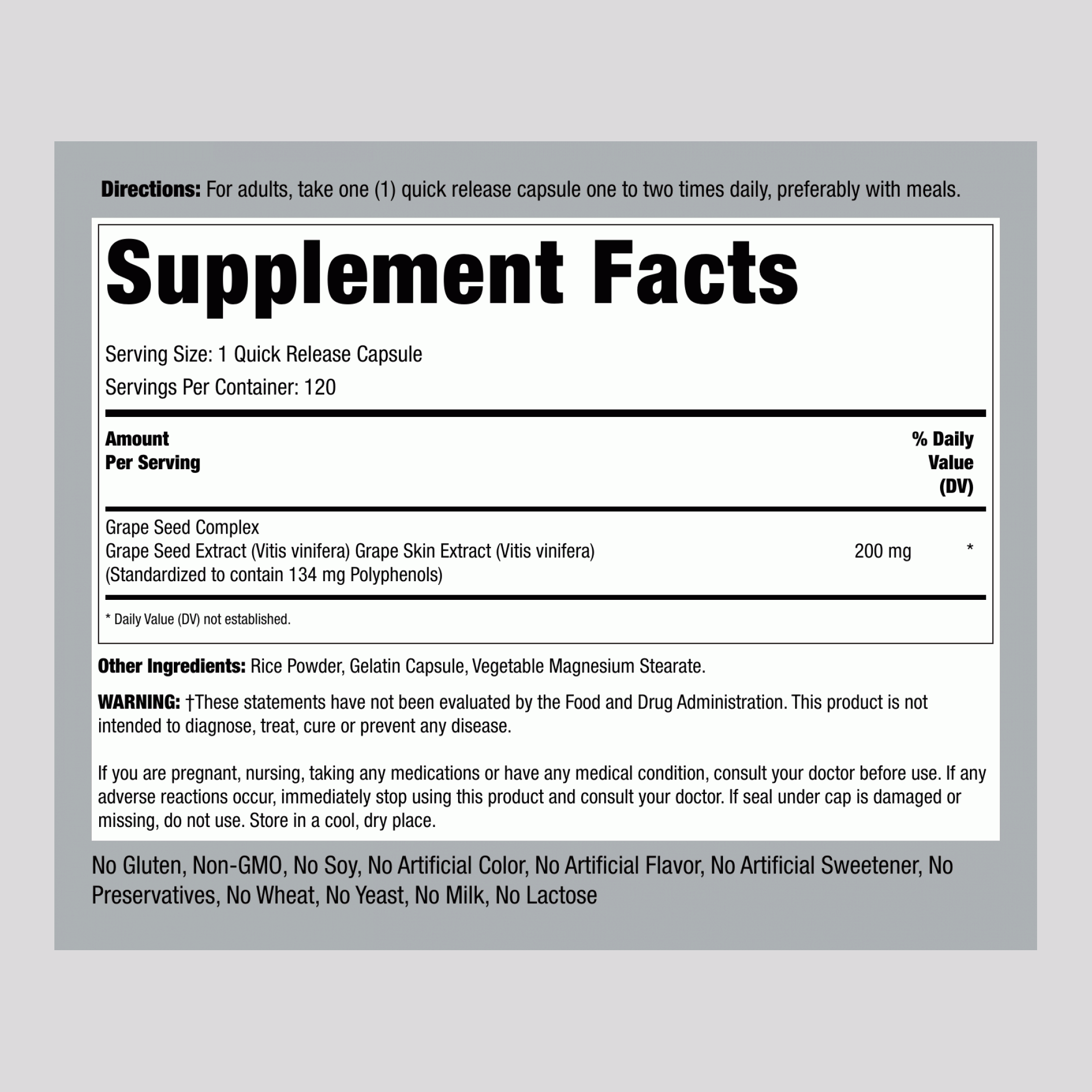 Directions: For adults, take one (1) quick release capsule one to two times daily, preferably with meals.

Supplement Facts

Serving Size: 1 Quick Release Capsule

Servings Per Container: 120

| Amount Per Serving | | % Daily Value (DV) |
|---|---|---|
| Grape Seed Complex Grape Seed Extract (Vitis vinifera) Grape Skin Extract (Vitis vinifera) (Standardized to contain 134 mg Polyphenols) | 200 mg | * |

* Daily Value (DV) not established.

Other Ingredients: Rice Powder, Gelatin Capsule, Vegetable Magnesium Stearate.

WARNING: †These statements have not been evaluated by the Food and Drug Administration. This product is not intended to diagnose, treat, cure or prevent any disease.

If you are pregnant, nursing, taking any medications or have any medical condition, consult your doctor before use. If any adverse reactions occur, immediately stop using this product and consult your doctor. If seal under cap is damaged or missing, do not use. Store in a cool, dry place.

No Gluten, Non-GMO, No Soy, No Artificial Color, No Artificial Flavor, No Artificial Sweetener, No Preservatives, No Wheat, No Yeast, No Milk, No Lactose